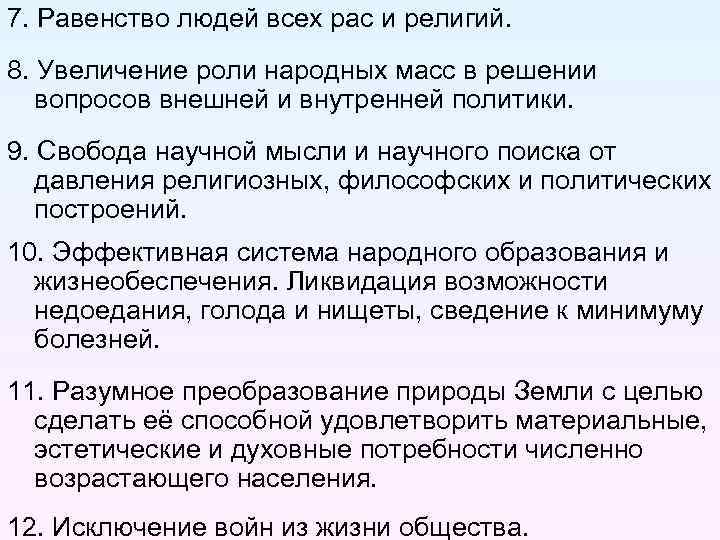 7. Равенство людей всех рас и религий.

8. Увеличение роли народных масс в решении вопросов внешней и внутренней политики.

9. Свобода научной мысли и научного поиска от давления религиозных, философских и политических построений.

10. Эффективная система народного образования и жизнеобеспечения. Ликвидация возможности недоедания, голода и нищеты, сведение к минимуму болезней.

11. Разумное преобразование природы Земли с целью сделать её способной удовлетворить материальные, эстетические и духовные потребности численно возрастающего населения.

12. Исключение войн из жизни общества.